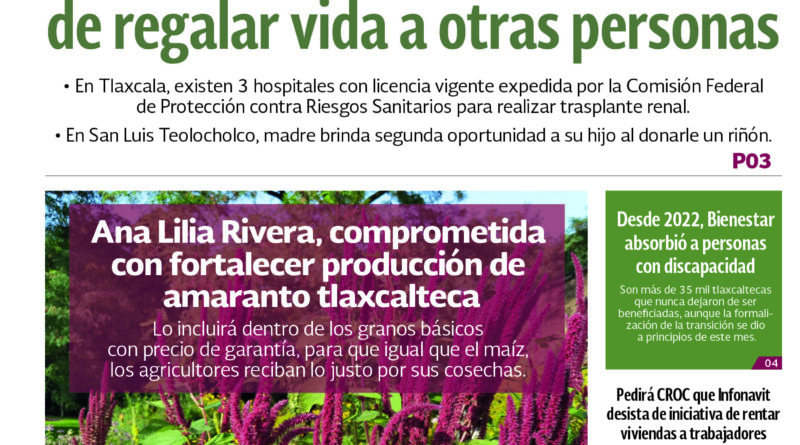 de regalar vida a otras personas

• En Tlaxcala, existen 3 hospitales con licencia vigente expedida por la Comisión Federal de Protección contra Riesgos Sanitarios para realizar trasplante renal.

• En San Luis Teolocholco, madre brinda segunda oportunidad a su hijo al donarle un riñón.

P03

Ana Lilia Rivera, comprometida con fortalecer producción de amaranto tlaxcalteca

Lo incluirá dentro de los granos básicos con precio de garantía, para que igual que el maíz, los agricultores reciban lo justo por sus cosechas.

Desde 2022, Bienestar absorbió a personas con discapacidad

Son más de 35 mil tlaxcaltecas que nunca dejaron de ser beneficiadas, aunque la formalización de la transición se dio a principios de este mes.

04

Pedirá CROC que Infonavit desista de iniciativa de rentar viviendas a trabajadores